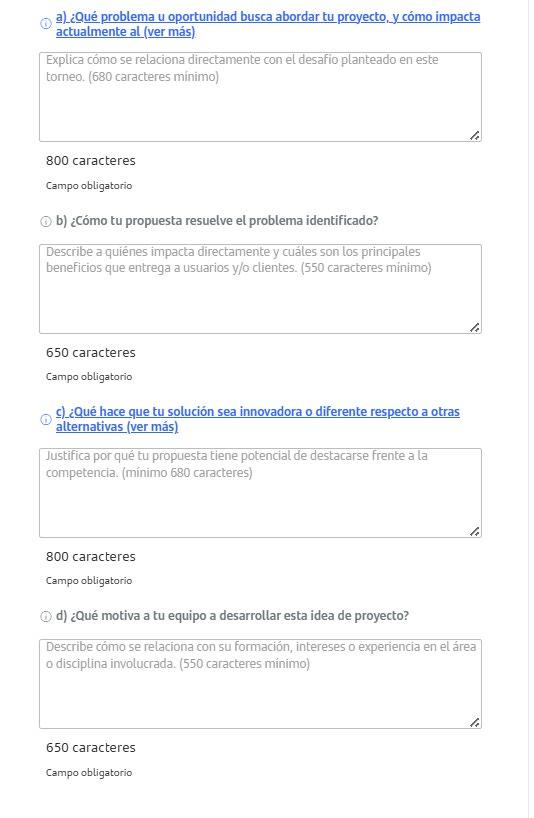 a) ¿Qué problema u oportunidad busca abordar tu proyecto, y cómo impacta actualmente al (ver más)

Explica cómo se relaciona directamente con el desafío planteado en este torneo. (680 caracteres mínimo)

800 caracteres

Campo obligatorio

b) ¿Cómo tu propuesta resuelve el problema identificado?

Describe a quiénes impacta directamente y cuáles son los principales beneficios que entrega a usuarios y/o clientes. (550 caracteres mínimo)

650 caracteres

Campo obligatorio

c) ¿Qué hace que tu solución sea innovadora o diferente respecto a otras alternativas (ver más)

Justifica por qué tu propuesta tiene potencial de destacarse frente a la competencia. (mínimo 680 caracteres)

800 caracteres

Campo obligatorio

d) ¿Qué motiva a tu equipo a desarrollar esta idea de proyecto?

Describe cómo se relaciona con su formación, intereses o experiencia en el área o disciplina involucrada. (550 caracteres mínimo)

650 caracteres

Campo obligatorio